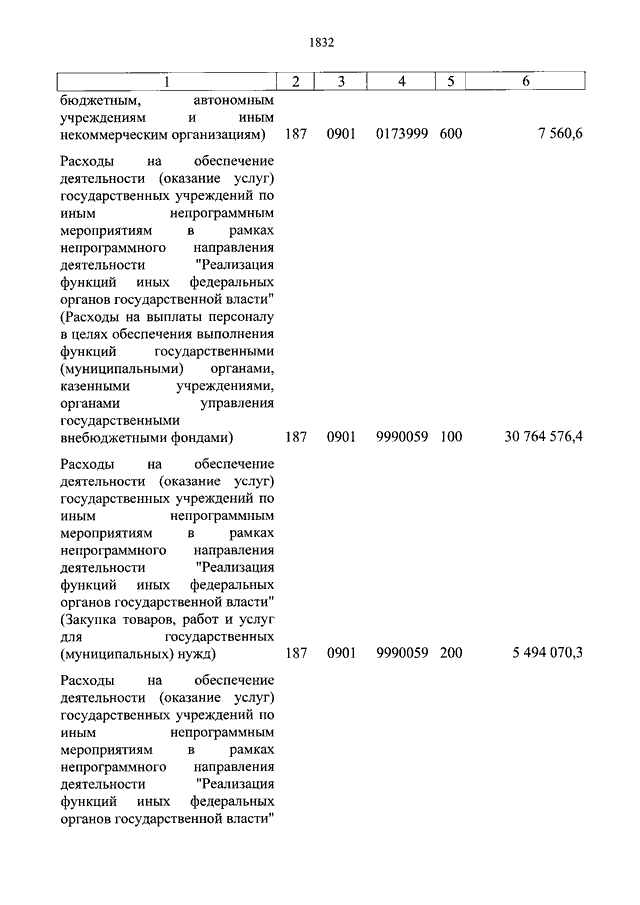 1832

| 1 | 2 | 3 | 4 | 5 | 6 |
|---|---|---|---|---|---|
| бюджетным, автономным учреждениям и иным некоммерческим организациям) | 187 | 0901 | 0173999 | 600 | 7 560,6 |
| Расходы на обеспечение деятельности (оказание услуг) государственных учреждений по иным непрограммным мероприятиям в рамках непрограммного направления деятельности "Реализация функций иных федеральных органов государственной власти" (Расходы на выплаты персоналу в целях обеспечения выполнения функций государственными (муниципальными) органами, казенными учреждениями, органами управления государственными внебюджетными фондами) | 187 | 0901 | 9990059 | 100 | 30 764 576,4 |
| Расходы на обеспечение деятельности (оказание услуг) государственных учреждений по иным непрограммным мероприятиям в рамках непрограммного направления деятельности "Реализация функций иных федеральных органов государственной власти" (Закупка товаров, работ и услуг для государственных (муниципальных) нужд) | 187 | 0901 | 9990059 | 200 | 5 494 070,3 |
| Расходы на обеспечение деятельности (оказание услуг) государственных учреждений по иным непрограммным мероприятиям в рамках непрограммного направления деятельности "Реализация функций иных федеральных органов государственной власти" | | | | | |